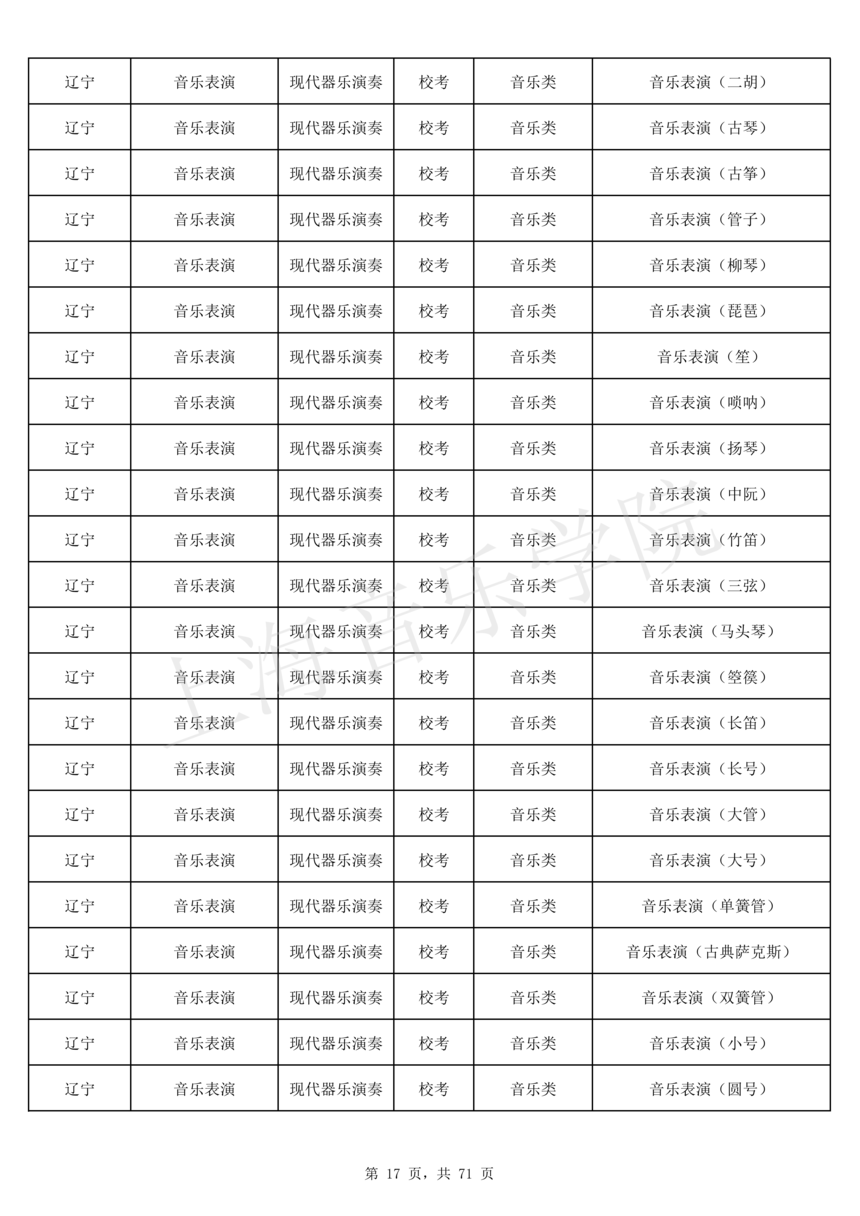 | 辽宁 | 音乐表演 | 现代器乐演奏 | 校考 | 音乐类 | 音乐表演（二胡） |
|---|---|---|---|---|---|
| 辽宁 | 音乐表演 | 现代器乐演奏 | 校考 | 音乐类 | 音乐表演（古琴） |
| 辽宁 | 音乐表演 | 现代器乐演奏 | 校考 | 音乐类 | 音乐表演（古筝） |
| 辽宁 | 音乐表演 | 现代器乐演奏 | 校考 | 音乐类 | 音乐表演（管子） |
| 辽宁 | 音乐表演 | 现代器乐演奏 | 校考 | 音乐类 | 音乐表演（柳琴） |
| 辽宁 | 音乐表演 | 现代器乐演奏 | 校考 | 音乐类 | 音乐表演（琵琶） |
| 辽宁 | 音乐表演 | 现代器乐演奏 | 校考 | 音乐类 | 音乐表演（笙） |
| 辽宁 | 音乐表演 | 现代器乐演奏 | 校考 | 音乐类 | 音乐表演（唢呐） |
| 辽宁 | 音乐表演 | 现代器乐演奏 | 校考 | 音乐类 | 音乐表演（扬琴） |
| 辽宁 | 音乐表演 | 现代器乐演奏 | 校考 | 音乐类 | 音乐表演（中阮） |
| 辽宁 | 音乐表演 | 现代器乐演奏 | 校考 | 音乐类 | 音乐表演（竹笛） |
| 辽宁 | 音乐表演 | 现代器乐演奏 | 校考 | 音乐类 | 音乐表演（三弦） |
| 辽宁 | 音乐表演 | 现代器乐演奏 | 校考 | 音乐类 | 音乐表演（马头琴） |
| 辽宁 | 音乐表演 | 现代器乐演奏 | 校考 | 音乐类 | 音乐表演（箜篌） |
| 辽宁 | 音乐表演 | 现代器乐演奏 | 校考 | 音乐类 | 音乐表演（长笛） |
| 辽宁 | 音乐表演 | 现代器乐演奏 | 校考 | 音乐类 | 音乐表演（长号） |
| 辽宁 | 音乐表演 | 现代器乐演奏 | 校考 | 音乐类 | 音乐表演（大管） |
| 辽宁 | 音乐表演 | 现代器乐演奏 | 校考 | 音乐类 | 音乐表演（大号） |
| 辽宁 | 音乐表演 | 现代器乐演奏 | 校考 | 音乐类 | 音乐表演（单簧管） |
| 辽宁 | 音乐表演 | 现代器乐演奏 | 校考 | 音乐类 | 音乐表演（古典萨克斯） |
| 辽宁 | 音乐表演 | 现代器乐演奏 | 校考 | 音乐类 | 音乐表演（双簧管） |
| 辽宁 | 音乐表演 | 现代器乐演奏 | 校考 | 音乐类 | 音乐表演（小号） |
| 辽宁 | 音乐表演 | 现代器乐演奏 | 校考 | 音乐类 | 音乐表演（圆号） |

上海音乐学院

第 17 页，共 71 页